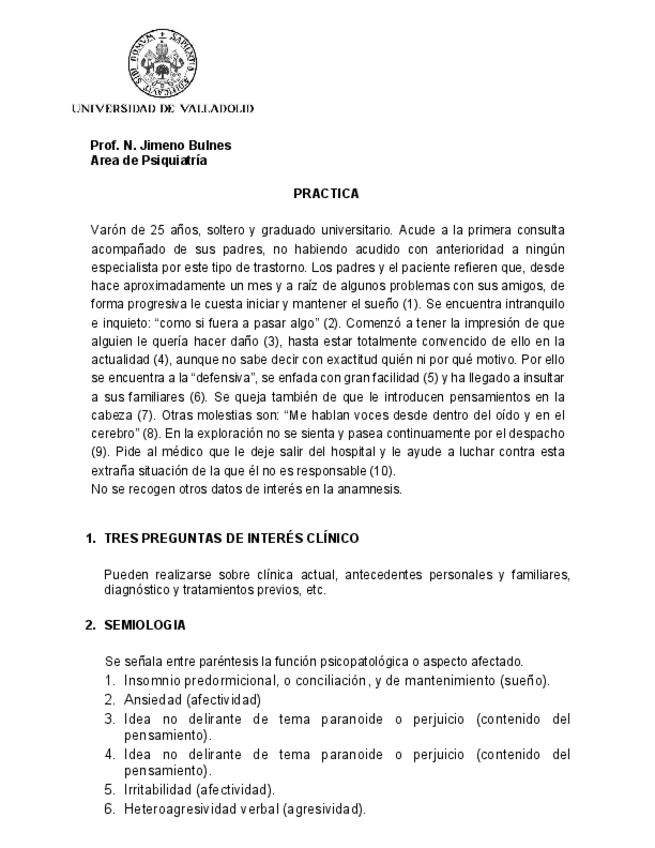 UNIVERSIDAD DE VALLADOLID

Prof. N. Jimeno Bulnes
Area de Psiquiatría

PRACTICA

Varón de 25 años, soltero y graduado universitario. Acude a la primera consulta acompañado de sus padres, no habiendo acudido con anterioridad a ningún especialista por este tipo de trastorno. Los padres y el paciente refieren que, desde hace aproximadamente un mes y a raíz de algunos problemas con sus amigos, de forma progresiva le cuesta iniciar y mantener el sueño (1). Se encuentra intranquilo e inquieto: "como si fuera a pasar algo" (2). Comenzó a tener la impresión de que alguien le quería hacer daño (3), hasta estar totalmente convencido de ello en la actualidad (4), aunque no sabe decir con exactitud quién ni por qué motivo. Por ello se encuentra a la "defensiva", se enfada con gran facilidad (5) y ha llegado a insultar a sus familiares (6). Se queja también de que le introducen pensamientos en la cabeza (7). Otras molestias son: "Me hablan voces desde dentro del oído y en el cerebro" (8). En la exploración no se sienta y pasea continuamente por el despacho (9). Pide al médico que le deje salir del hospital y le ayude a luchar contra esta extraña situación de la que él no es responsable (10).
No se recogen otros datos de interés en la anamnesis.

1. TRES PREGUNTAS DE INTERÉS CLÍNICO

Pueden realizarse sobre clínica actual, antecedentes personales y familiares, diagnóstico y tratamientos previos, etc.

2. SEMIOLOGIA

Se señala entre paréntesis la función psicopatológica o aspecto afectado.
1. Insomnio predormicional, o conciliación, y de mantenimiento (sueño).
2. Ansiedad (afectividad)
3. Idea no delirante de tema paranoide o perjuicio (contenido del pensamiento).
4. Idea no delirante de tema paranoide o perjuicio (contenido del pensamiento).
5. Irritabilidad (afectividad).
6. Heteroagresividad verbal (agresividad).